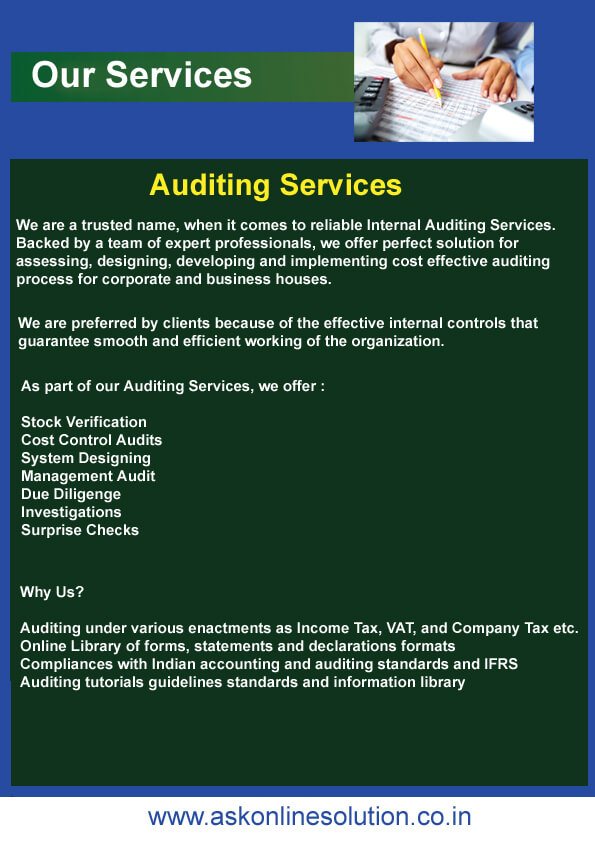 Our Services

Auditing Services

We are a trusted name, when it comes to reliable Internal Auditing Services. Backed by a team of expert professionals, we offer perfect solution for assessing, designing, developing and implementing cost effective auditing process for corporate and business houses.

We are preferred by clients because of the effective internal controls that guarantee smooth and efficient working of the organization.

As part of our Auditing Services, we offer :

Stock Verification
Cost Control Audits
System Designing
Management Audit
Due Diligenge
Investigations
Surprise Checks

Why Us?

Auditing under various enactments as Income Tax, VAT, and Company Tax etc.
Online Library of forms, statements and declarations formats
Compliances with Indian accounting and auditing standards and IFRS
Auditing tutorials guidelines standards and information library

www.askonlinesolution.co.in